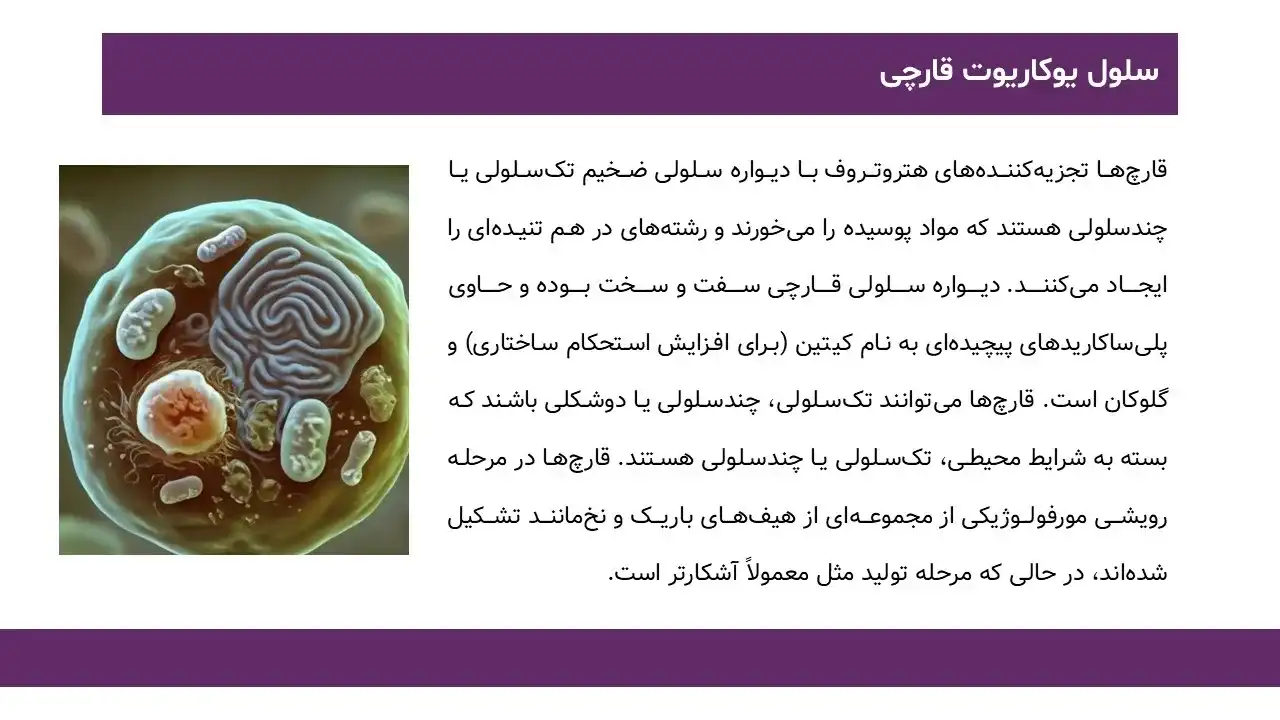 سلول یوکاریوت قارچی

قارچ‌ها تجزیه‌کننده‌های هتروتروف با دیواره سلولی ضخیم تک‌سلولی یا چندسلولی هستند که مواد پوسیده را می‌خورند و رشته‌های در هم تنیده‌ای را ایجاد می‌کنند. دیواره سلولی قارچی سفت و سخت بوده و حاوی پلی‌ساکاریدهای پیچیده‌ای به نام کیتین (برای افزایش استحکام ساختاری) و گلوکان است. قارچ‌ها می‌توانند تک‌سلولی، چندسلولی یا دوشکلی باشند که بسته به شرایط محیطی، تک‌سلولی یا چندسلولی هستند. قارچ‌ها در مرحله رویشی مورفولوژیکی از مجموعه‌ای از هیف‌های باریک و نخ‌مانند تشکیل شده‌اند، در حالی که مرحله تولید مثل معمولاً آشکارتر است.